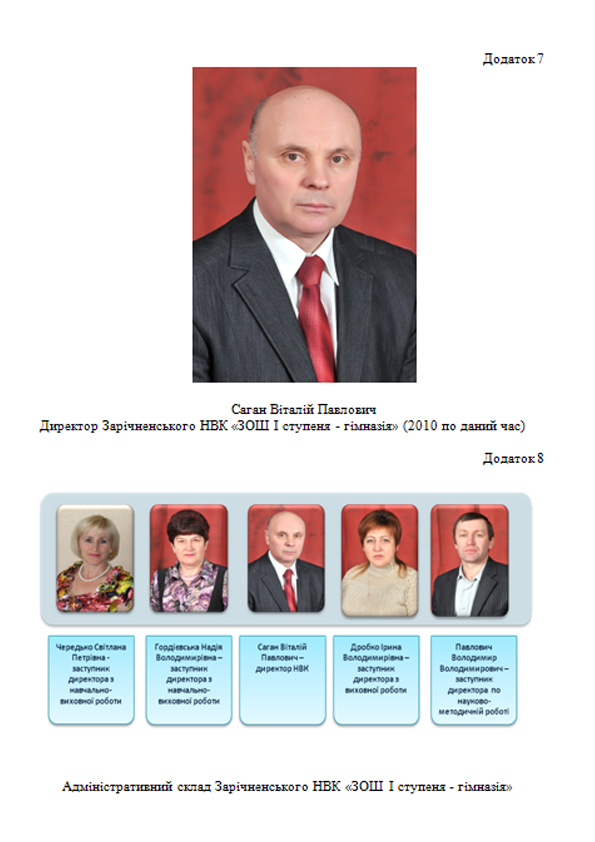 Додаток 7

Саган Віталій Павлович
Директор Зарічненського НВК «ЗОШ І ступеня - гімназія» (2010 по даний час)

Додаток 8

Чередько Світлана Петрівна - заступник директора з навчально-виховної роботи

Гордієвська Надія Володимирівна – заступник директора з навчально-виховної роботи

Саган Віталій Павлович – директор НВК

Дробко Ірина Володимирівна – заступник директора з виховної роботи

Павлович Володимир Володимирович – заступник директора по науково-методичній роботі

Адміністративний склад Зарічненського НВК «ЗОШ І ступеня - гімназія»